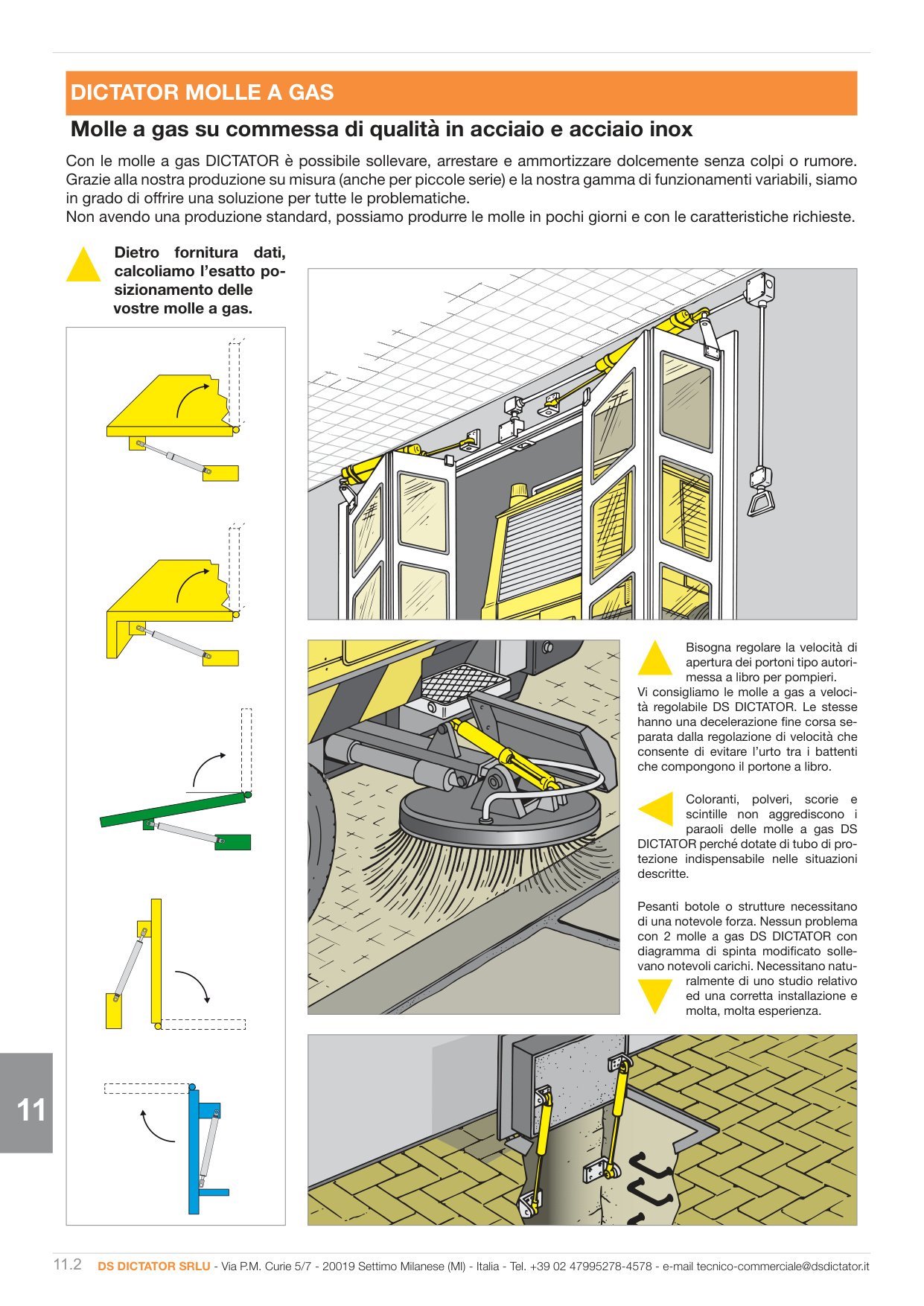 DICTATOR MOLLE A GAS

Molle a gas su commessa di qualità in acciaio e acciaio inox

Con le molle a gas DICTATOR è possibile sollevare, arrestare e ammortizzare dolcemente senza colpi o rumore. Grazie alla nostra produzione su misura (anche per piccole serie) e la nostra gamma di funzionamenti variabili, siamo in grado di offrire una soluzione per tutte le problematiche.
Non avendo una produzione standard, possiamo produrre le molle in pochi giorni e con le caratteristiche richieste.

Dietro fornitura dati, calcoliamo l'esatto posizionamento delle vostre molle a gas.

Bisogna regolare la velocità di apertura dei portoni tipo autorimessa a libro per pompieri.
Vi consigliamo le molle a gas a velocità regolabile DS DICTATOR. Le stesse hanno una decelerazione fine corsa separata dalla regolazione di velocità che consente di evitare l'urto tra i battenti che compongono il portone a libro.

Coloranti, polveri, scorie e scintille non aggrediscono i paraoli delle molle a gas DS DICTATOR perché dotate di tubo di protezione indispensabile nelle situazioni descritte.

Pesanti botole o strutture necessitano di una notevole forza. Nessun problema con 2 molle a gas DS DICTATOR con diagramma di spinta modificato sollevano notevoli carichi. Necessitano naturalmente di uno studio relativo ed una corretta installazione e molta, molta esperienza.

11

11.2 DS DICTATOR SRLU - Via P.M. Curie 5/7 - 20019 Settimo Milanese (MI) - Italia - Tel. +39 02 47995278-4578 - e-mail tecnico-commerciale@dsdictator.it